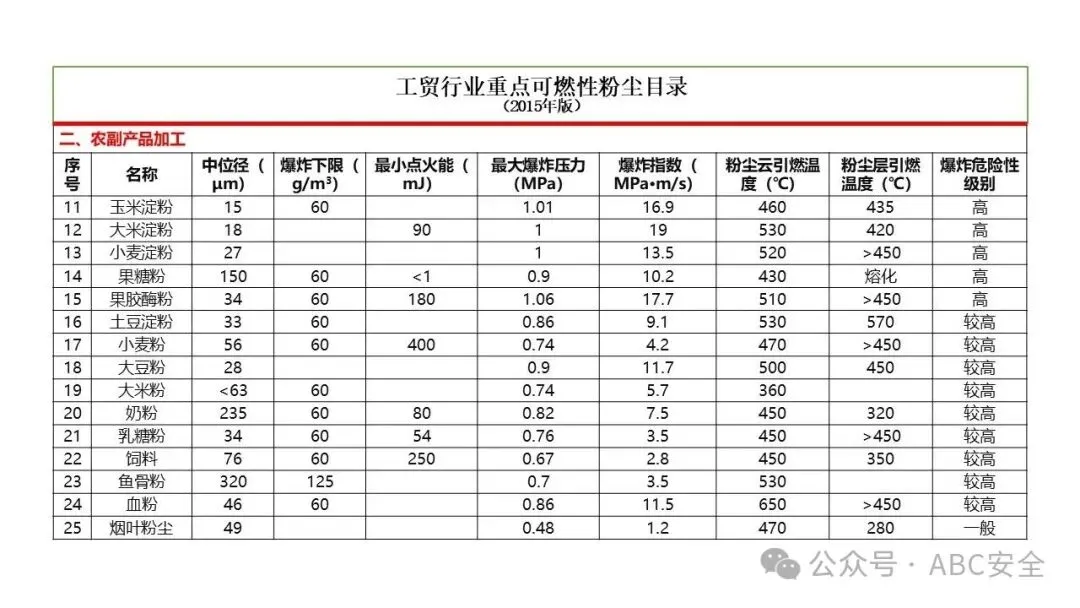 工贸行业重点可燃性粉尘目录
（2015年版）

二、农副产品加工

| 序号 | 名称 | 中位径（μm） | 爆炸下限（g/m³） | 最小点火能（mJ） | 最大爆炸压力（MPa） | 爆炸指数（MPa•m/s） | 粉尘云引燃温度（℃） | 粉尘层引燃温度（℃） | 爆炸危险性级别 |
|---|---|---|---|---|---|---|---|---|---|
| 11 | 玉米淀粉 | 15 | 60 | | 1.01 | 16.9 | 460 | 435 | 高 |
| 12 | 大米淀粉 | 18 | | 90 | 1 | 19 | 530 | 420 | 高 |
| 13 | 小麦淀粉 | 27 | | | 1 | 13.5 | 520 | >450 | 高 |
| 14 | 果糖粉 | 150 | 60 | <1 | 0.9 | 10.2 | 430 | 熔化 | 高 |
| 15 | 果胶酶粉 | 34 | 60 | 180 | 1.06 | 17.7 | 510 | >450 | 高 |
| 16 | 土豆淀粉 | 33 | 60 | | 0.86 | 9.1 | 530 | 570 | 较高 |
| 17 | 小麦粉 | 56 | 60 | 400 | 0.74 | 4.2 | 470 | >450 | 较高 |
| 18 | 大豆粉 | 28 | | | 0.9 | 11.7 | 500 | 450 | 较高 |
| 19 | 大米粉 | <63 | 60 | | 0.74 | 5.7 | 360 | | 较高 |
| 20 | 奶粉 | 235 | 60 | 80 | 0.82 | 7.5 | 450 | 320 | 较高 |
| 21 | 乳糖粉 | 34 | 60 | 54 | 0.76 | 3.5 | 450 | >450 | 较高 |
| 22 | 饲料 | 76 | 60 | 250 | 0.67 | 2.8 | 450 | 350 | 较高 |
| 23 | 鱼骨粉 | 320 | 125 | | 0.7 | 3.5 | 530 | | 较高 |
| 24 | 血粉 | 46 | 60 | | 0.86 | 11.5 | 650 | >450 | 较高 |
| 25 | 烟叶粉尘 | 49 | | | 0.48 | 1.2 | 470 | 280 | 一般 |

公众号 · ABC安全